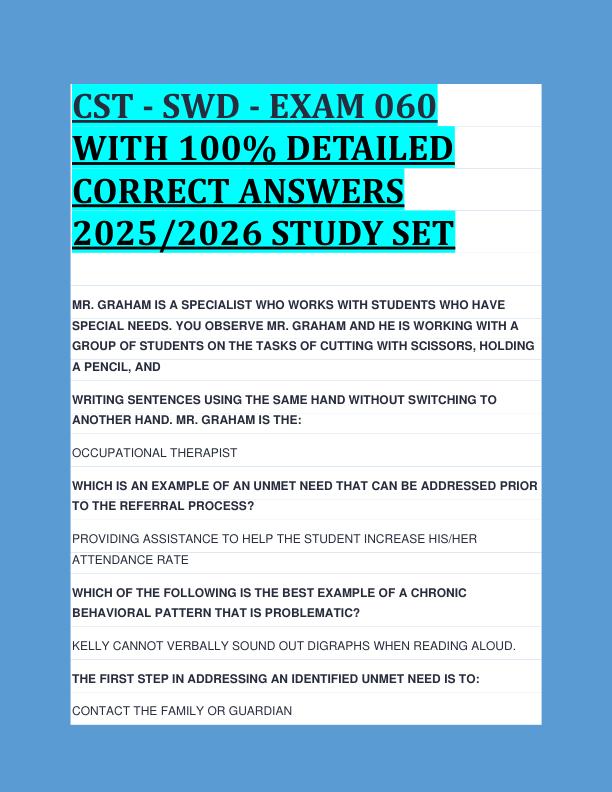 CST - SWD - EXAM 060 WITH 100% DETAILED CORRECT ANSWERS 2025/2026 STUDY SET

MR. GRAHAM IS A SPECIALIST WHO WORKS WITH STUDENTS WHO HAVE SPECIAL NEEDS. YOU OBSERVE MR. GRAHAM AND HE IS WORKING WITH A GROUP OF STUDENTS ON THE TASKS OF CUTTING WITH SCISSORS, HOLDING A PENCIL, AND

WRITING SENTENCES USING THE SAME HAND WITHOUT SWITCHING TO ANOTHER HAND. MR. GRAHAM IS THE:

OCCUPATIONAL THERAPIST

WHICH IS AN EXAMPLE OF AN UNMET NEED THAT CAN BE ADDRESSED PRIOR TO THE REFERRAL PROCESS?

PROVIDING ASSISTANCE TO HELP THE STUDENT INCREASE HIS/HER ATTENDANCE RATE

WHICH OF THE FOLLOWING IS THE BEST EXAMPLE OF A CHRONIC BEHAVIORAL PATTERN THAT IS PROBLEMATIC?

KELLY CANNOT VERBALLY SOUND OUT DIGRAPHS WHEN READING ALOUD.

THE FIRST STEP IN ADDRESSING AN IDENTIFIED UNMET NEED IS TO:

CONTACT THE FAMILY OR GUARDIAN